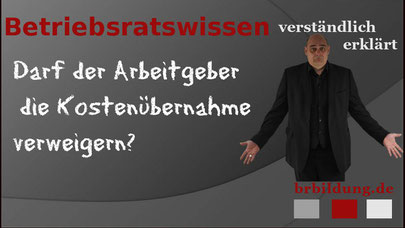 Betriebsratswissen verständlich erklärt

Darf der Arbeitgeber die Kostenübernahme verweigern?

brbildung.de